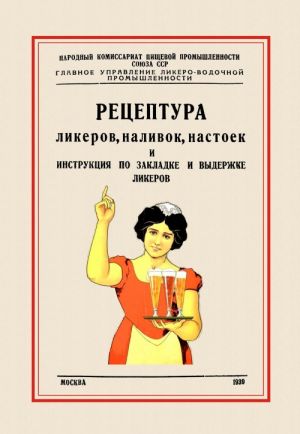 НАРОДНЫЙ КОМИССАРИАТ ПИЩЕВОЙ ПРОМЫШЛЕННОСТИ СОЮЗА ССР
ГЛАВНОЕ УПРАВЛЕНИЕ ЛИКЕРО-ВОДОЧНОЙ ПРОМЫШЛЕННОСТИ

РЕЦЕПТУРА
ликеров, наливок, настоек
И
ИНСТРУКЦИЯ ПО ЗАКЛАДКЕ И ВЫДЕРЖКЕ ЛИКЕРОВ

МОСКВА 1939